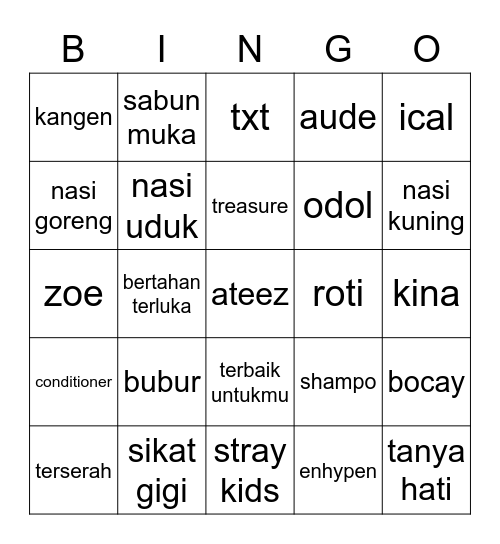 | B | I | N | G | O |
|---|---|---|---|---|
| kangen | sabun muka | txt | aude | ical |
| nasi goreng | nasi uduk | treasure | odol | nasi kuning |
| zoe | bertahan terluka | ateez | roti | kina |
| conditioner | bubur | terbaik untukmu | shampo | bocay |
| terserah | sikat gigi | stray kids | enhypen | tanya hati |